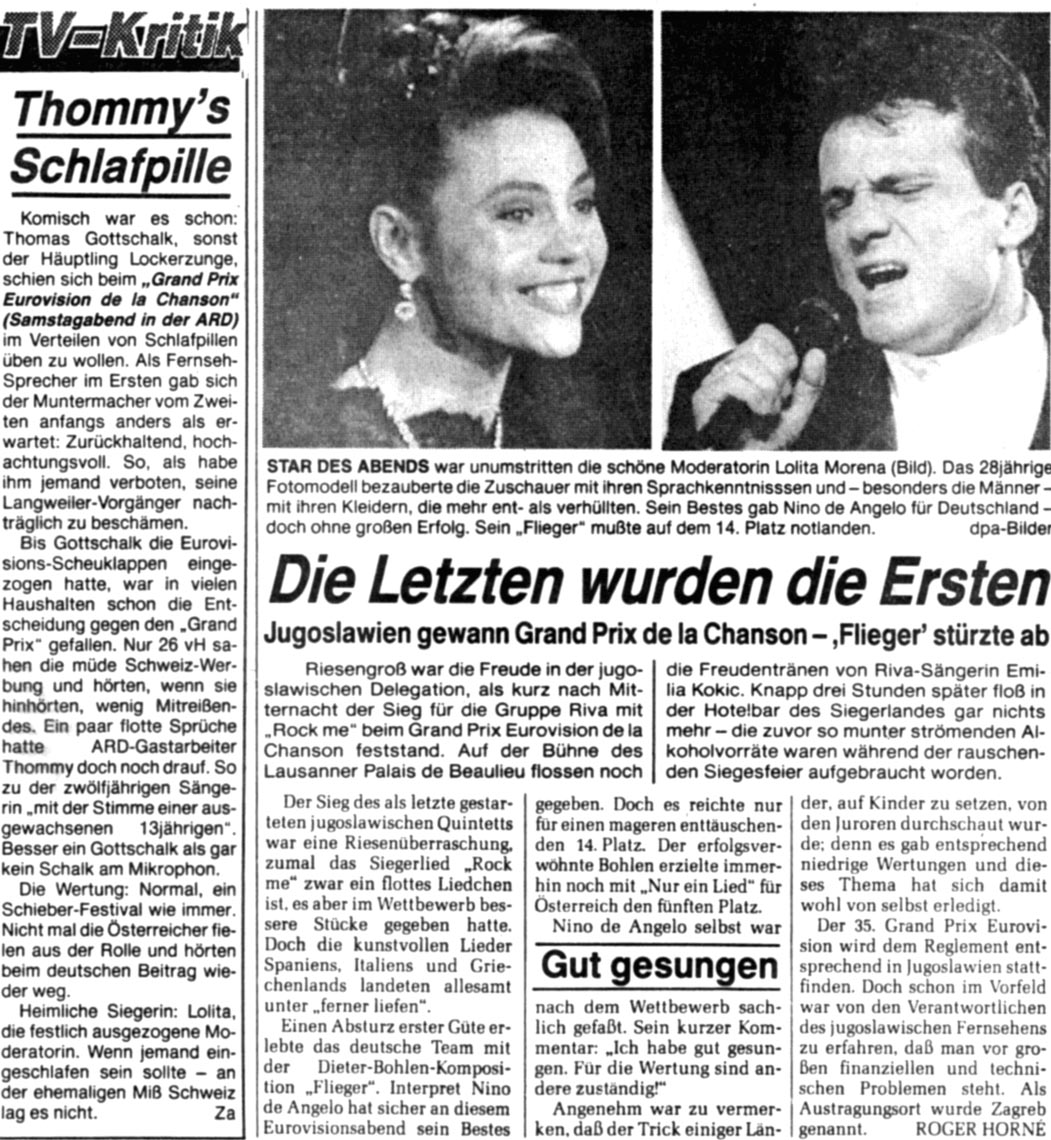 TV-Kritik

Thommy's Schlafpille

Komisch war es schon: Thomas Gottschalk, sonst der Häuptling Lockerzunge, schien sich beim „Grand Prix Eurovision de la Chanson" (Samstagabend in der ARD) im Verteilen von Schlafpillen üben zu wollen. Als Fernseh-Sprecher im Ersten gab sich der Muntermacher vom Zweiten anfangs anders als erwartet: Zurückhaltend, hochachtungsvoll. So, als habe ihm jemand verboten, seine Langweiler-Vorgänger nachträglich zu beschämen.

Bis Gottschalk die Eurovisions-Scheuklappen eingezogen hatte, war in vielen Haushalten schon die Entscheidung gegen den „Grand Prix" gefallen. Nur 26 vH sahen die müde Schweiz-Werbung und hörten, wenn sie hinhörten, wenig Mitreißendes. Ein paar flotte Sprüche hatte ARD-Gastarbeiter Thommy doch noch drauf. So zu der zwölfjährigen Sängerin „mit der Stimme einer ausgewachsenen 13jährigen". Besser ein Gottschalk als gar kein Schalk am Mikrophon.

Die Wertung: Normal, ein Schieber-Festival wie immer. Nicht mal die Österreicher fielen aus der Rolle und hörten beim deutschen Beitrag wieder weg.

Heimliche Siegerin: Lolita, die festlich ausgezogene Moderatorin. Wenn jemand eingeschlafen sein sollte – an der ehemaligen Miß Schweiz lag es nicht. Za

STAR DES ABENDS war unumstritten die schöne Moderatorin Lolita Morena (Bild). Das 28jährige Fotomodell bezauberte die Zuschauer mit ihren Sprachkenntnisssen und – besonders die Männer – mit ihren Kleidern, die mehr ent- als verhüllten. Sein Bestes gab Nino de Angelo für Deutschland – doch ohne großen Erfolg. Sein „Flieger" mußte auf dem 14. Platz notlanden. dpa-Bilder

Die Letzten wurden die Ersten

Jugoslawien gewann Grand Prix de la Chanson – ‚Flieger' stürzte ab

Riesengroß war die Freude in der jugoslawischen Delegation, als kurz nach Mitternacht der Sieg für die Gruppe Riva mit „Rock me" beim Grand Prix Eurovision de la Chanson feststand. Auf der Bühne des Lausanner Palais de Beaulieu flossen noch die Freudentränen von Riva-Sängerin Emilia Kokic. Knapp drei Stunden später floß in der Hotelbar des Siegerlandes gar nichts mehr – die zuvor so munter strömenden Alkoholvorräte waren während der rauschenden Siegesfeier aufgebraucht worden.

Der Sieg des als letzte gestarteten jugoslawischen Quintetts war eine Riesenüberraschung, zumal das Siegerlied „Rock me" zwar ein flottes Liedchen ist, es aber im Wettbewerb bessere Stücke gegeben hatte. Doch die kunstvollen Lieder Spaniens, Italiens und Griechenlands landeten allesamt unter „ferner liefen".

Einen Absturz erster Güte erlebte das deutsche Team mit der Dieter-Bohlen-Komposition „Flieger". Interpret Nino de Angelo hat sicher an diesem Eurovisionsabend sein Bestes gegeben. Doch es reichte nur für einen mageren enttäuschenden 14. Platz. Der erfolgsverwöhnte Bohlen erzielte immerhin noch mit „Nur ein Lied" für Österreich den fünften Platz.

Nino de Angelo selbst war

Gut gesungen

nach dem Wettbewerb sachlich gefaßt. Sein kurzer Kommentar: „Ich habe gut gesungen. Für die Wertung sind andere zuständig!"

Angenehm war zu vermerken, daß der Trick einiger Länder, auf Kinder zu setzen, von den Juroren durchschaut wurde; denn es gab entsprechend niedrige Wertungen und dieses Thema hat sich damit wohl von selbst erledigt.

Der 35. Grand Prix Eurovision wird dem Reglement entsprechend in Jugoslawien stattfinden. Doch schon im Vorfeld war von den Verantwortlichen des jugoslawischen Fernsehens zu erfahren, daß man vor großen finanziellen und technischen Problemen steht. Als Austragungsort wurde Zagreb genannt. ROGER HORNÉ